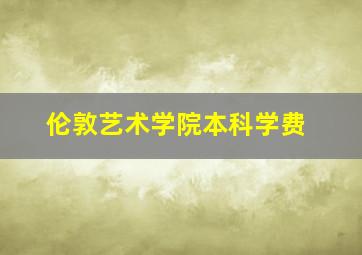 伦敦艺术学院本科学费